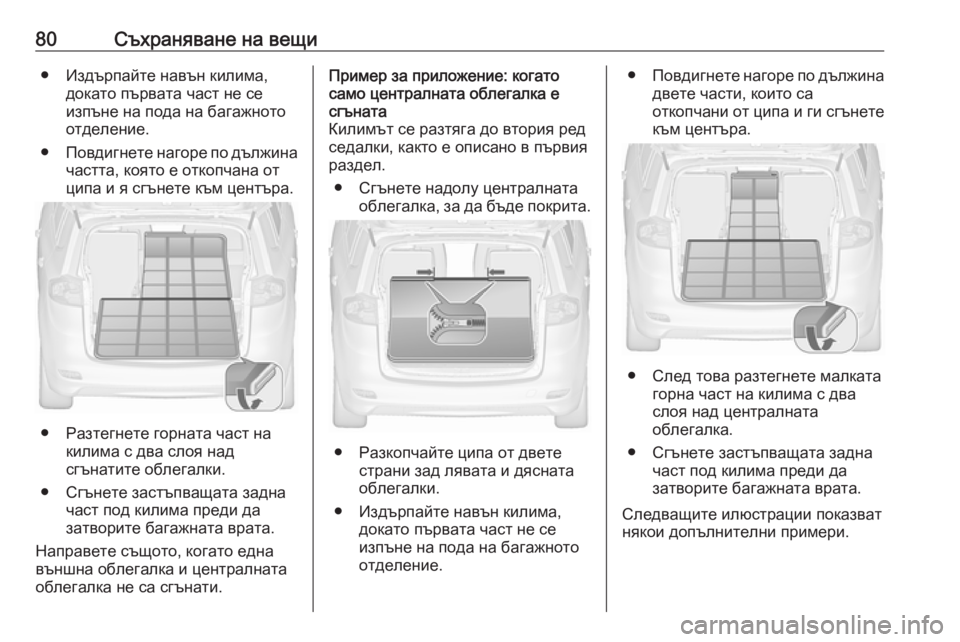 80 Съхраняване на вещи

● Издърпайте навън килима, докато първата част не се изпъне на пода на багажното отделение.

● Повдигнете нагоре по дължина частта, която е откопчана от ципа и я сгънете към центъра.

● Разтегнете горната част на килима с два слоя над сгънатите облегалки.

● Сгънете застъпващата задна част под килима преди да затворите багажната врата.

Направете същото, когато една външна облегалка и централната облегалка не са сгънати.

Пример за приложение: когато само централната облегалка е сгъната

Килимът се разтяга до втория ред седалки, както е описано в първия раздел.

● Сгънете надолу централната облегалка, за да бъде покрита.

● Разкопчайте ципа от двете страни зад лявата и дясната облегалки.

● Издърпайте навън килима, докато първата част не се изпъне на пода на багажното отделение.

● Повдигнете нагоре по дължина двете части, които са откопчани от ципа и ги сгънете към центъра.

● След това разтегнете малката горна част на килима с два слоя над централната облегалка.

● Сгънете застъпващата задна част под килима преди да затворите багажната врата.

Следващите илюстрации показват някои допълнителни примери.

carmanualsonline.info